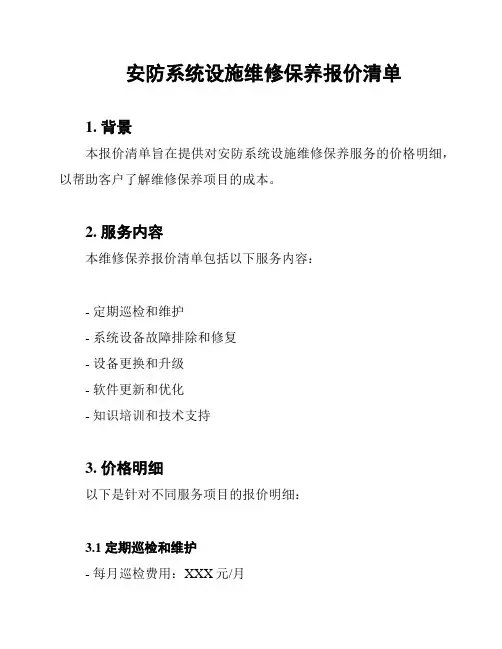 安防系统设施维修保养报价清单

1. 背景

本报价清单旨在提供对安防系统设施维修保养服务的价格明细，以帮助客户了解维修保养项目的成本。

2. 服务内容

本维修保养报价清单包括以下服务内容：

- 定期巡检和维护
- 系统设备故障排除和修复
- 设备更换和升级
- 软件更新和优化
- 知识培训和技术支持

3. 价格明细

以下是针对不同服务项目的报价明细：

3.1 定期巡检和维护

- 每月巡检费用：XXX 元/月